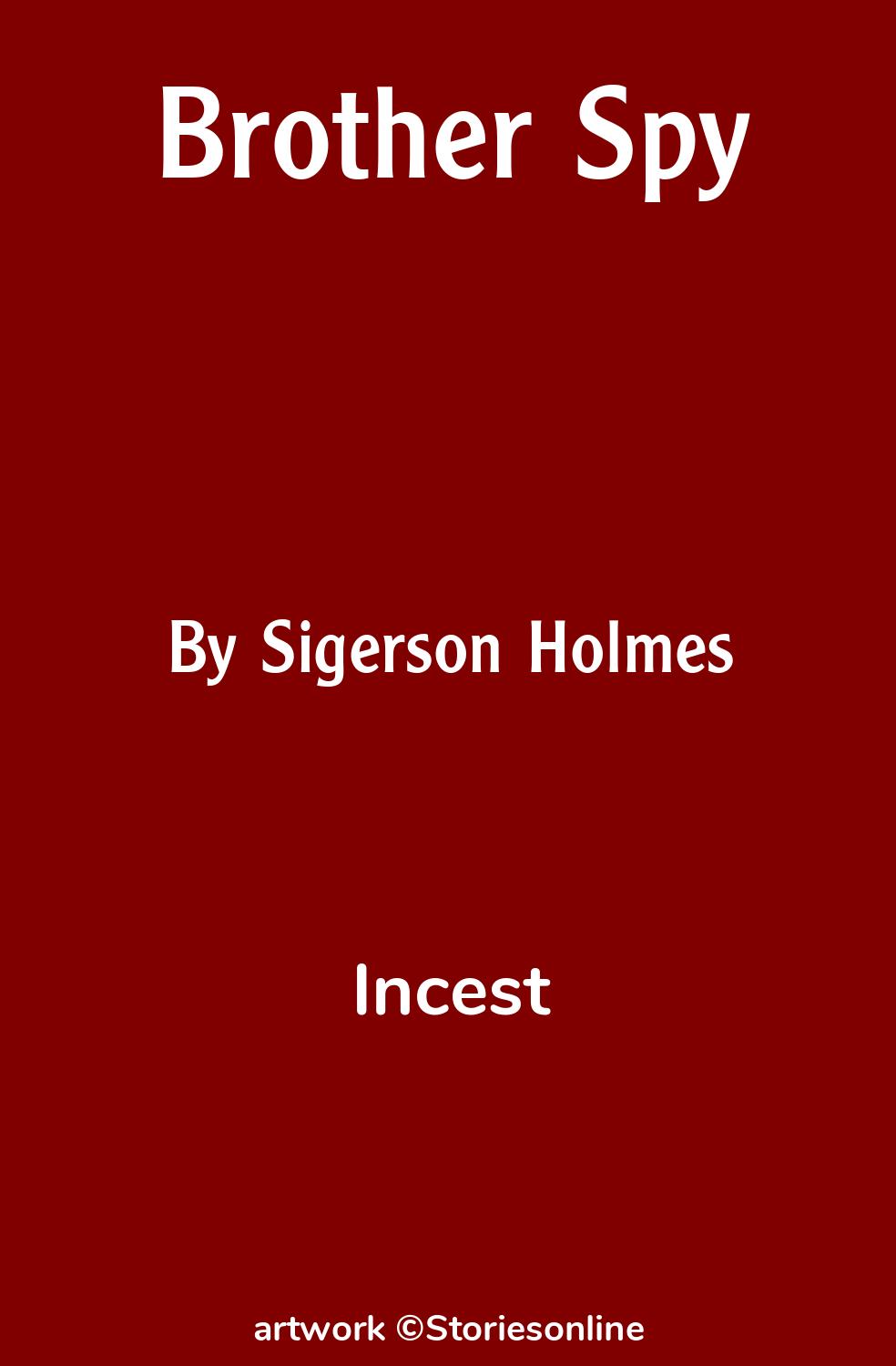 Brother Spy

By Sigerson Holmes

Incest

artwork ©Storiesonline